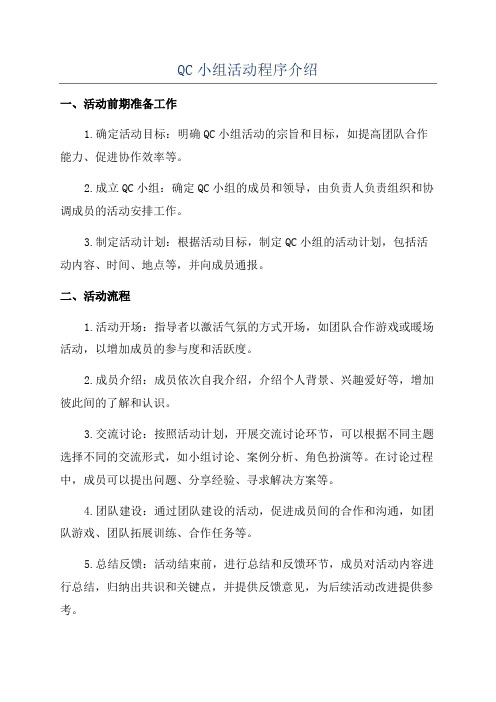 QC 小组活动程序介绍

一、活动前期准备工作

1.确定活动目标：明确 QC 小组活动的宗旨和目标，如提高团队合作能力、促进协作效率等。

2.成立 QC 小组：确定 QC 小组的成员和领导，由负责人负责组织和协调成员的活动安排工作。

3.制定活动计划：根据活动目标，制定 QC 小组的活动计划，包括活动内容、时间、地点等，并向成员通报。

二、活动流程

1.活动开场：指导者以激活气氛的方式开场，如团队合作游戏或暖场活动，以增加成员的参与度和活跃度。

2.成员介绍：成员依次自我介绍，介绍个人背景、兴趣爱好等，增加彼此间的了解和认识。

3.交流讨论：按照活动计划，开展交流讨论环节，可以根据不同主题选择不同的交流形式，如小组讨论、案例分析、角色扮演等。在讨论过程中，成员可以提出问题、分享经验、寻求解决方案等。

4.团队建设：通过团队建设的活动，促进成员间的合作和沟通，如团队游戏、团队拓展训练、合作任务等。

5.总结反馈：活动结束前，进行总结和反馈环节，成员对活动内容进行总结，归纳出共识和关键点，并提供反馈意见，为后续活动改进提供参考。